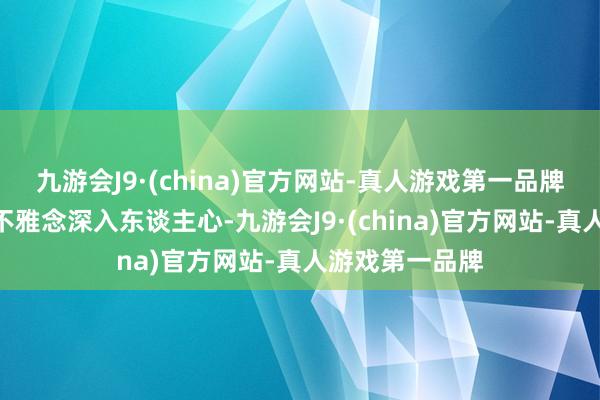 九游会J9·(china)官方网站-真人游戏第一品牌
不雅念深入东谈主心-九游会J9·(china)官方网站-真人
na)官方网站-真人游戏第一品牌